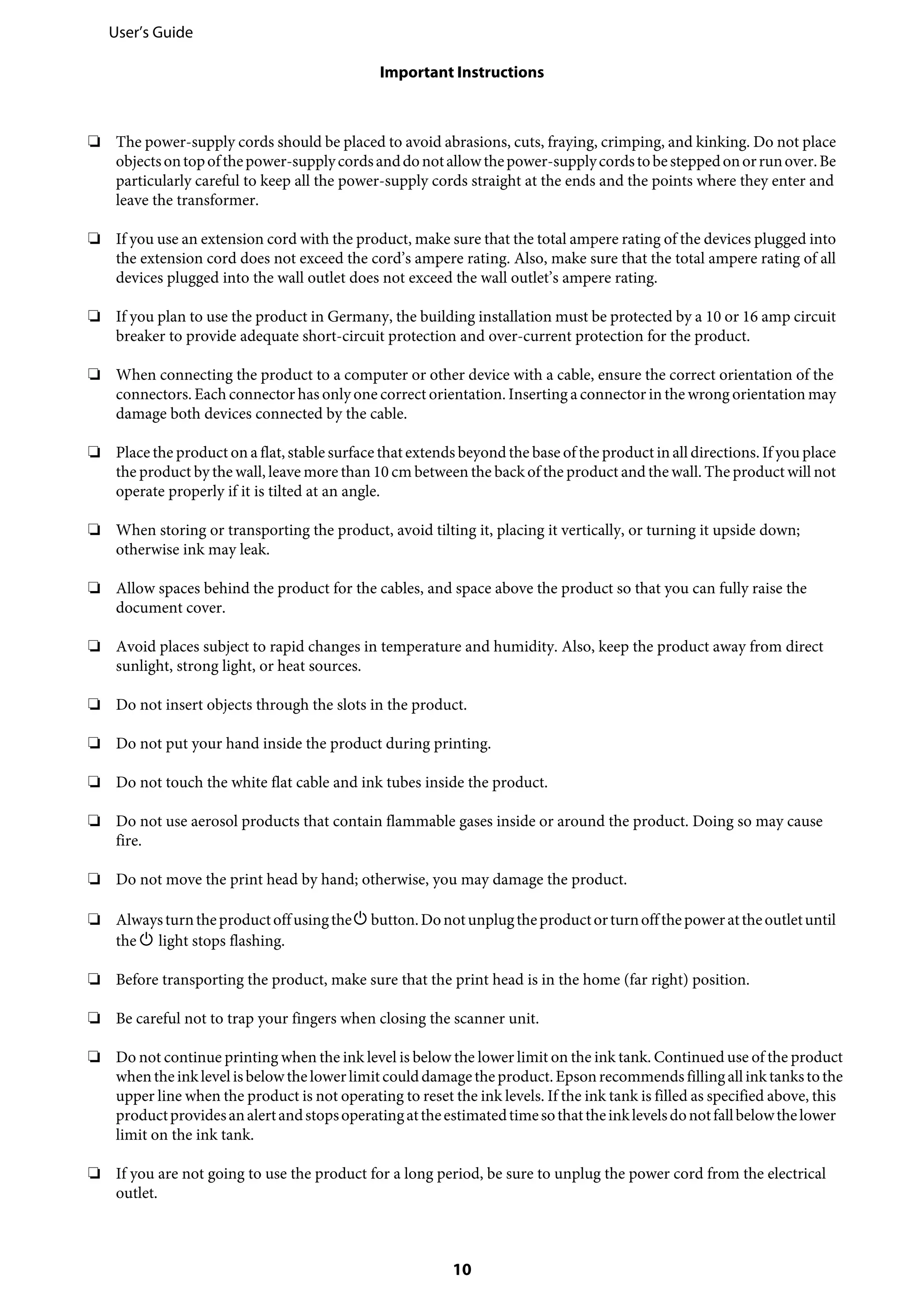 User's Guide

Important Instructions

❏ The power-supply cords should be placed to avoid abrasions, cuts, fraying, crimping, and kinking. Do not place objects on top of the power-supply cords and do not allow the power-supply cords to be stepped on or run over. Be particularly careful to keep all the power-supply cords straight at the ends and the points where they enter and leave the transformer.

❏ If you use an extension cord with the product, make sure that the total ampere rating of the devices plugged into the extension cord does not exceed the cord's ampere rating. Also, make sure that the total ampere rating of all devices plugged into the wall outlet does not exceed the wall outlet's ampere rating.

❏ If you plan to use the product in Germany, the building installation must be protected by a 10 or 16 amp circuit breaker to provide adequate short-circuit protection and over-current protection for the product.

❏ When connecting the product to a computer or other device with a cable, ensure the correct orientation of the connectors. Each connector has only one correct orientation. Inserting a connector in the wrong orientation may damage both devices connected by the cable.

❏ Place the product on a flat, stable surface that extends beyond the base of the product in all directions. If you place the product by the wall, leave more than 10 cm between the back of the product and the wall. The product will not operate properly if it is tilted at an angle.

❏ When storing or transporting the product, avoid tilting it, placing it vertically, or turning it upside down; otherwise ink may leak.

❏ Allow spaces behind the product for the cables, and space above the product so that you can fully raise the document cover.

❏ Avoid places subject to rapid changes in temperature and humidity. Also, keep the product away from direct sunlight, strong light, or heat sources.

❏ Do not insert objects through the slots in the product.

❏ Do not put your hand inside the product during printing.

❏ Do not touch the white flat cable and ink tubes inside the product.

❏ Do not use aerosol products that contain flammable gases inside or around the product. Doing so may cause fire.

❏ Do not move the print head by hand; otherwise, you may damage the product.

❏ Always turn the product off using the ⏻ button. Do not unplug the product or turn off the power at the outlet until the ⏻ light stops flashing.

❏ Before transporting the product, make sure that the print head is in the home (far right) position.

❏ Be careful not to trap your fingers when closing the scanner unit.

❏ Do not continue printing when the ink level is below the lower limit on the ink tank. Continued use of the product when the ink level is below the lower limit could damage the product. Epson recommends filling all ink tanks to the upper line when the product is not operating to reset the ink levels. If the ink tank is filled as specified above, this product provides an alert and stops operating at the estimated time so that the ink levels do not fall below the lower limit on the ink tank.

❏ If you are not going to use the product for a long period, be sure to unplug the power cord from the electrical outlet.

10